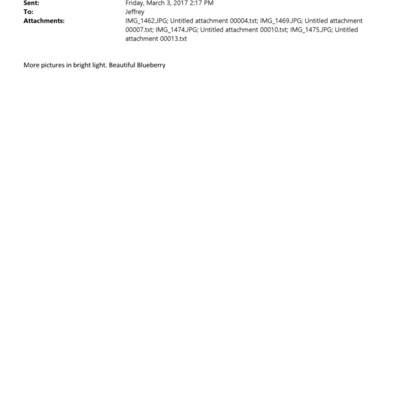 Sent: Friday, March 3, 2017 2:17 PM
To: Jeffrey
Attachments: IMG_1462.JPG; Untitled attachment 00004.txt; IMG_1469.JPG; Untitled attachment 00007.txt; IMG_1474.JPG; Untitled attachment 00010.txt; IMG_1475.JPG; Untitled attachment 00013.txt

More pictures in bright light. Beautiful Blueberry